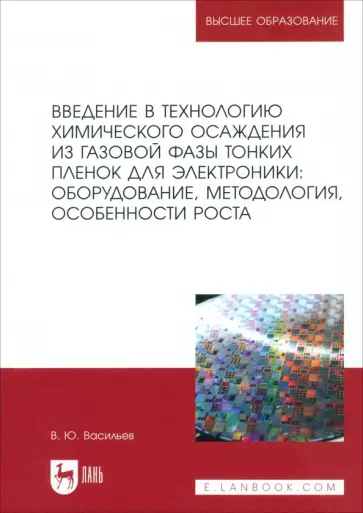 ВЫСШЕЕ ОБРАЗОВАНИЕ

ВВЕДЕНИЕ В ТЕХНОЛОГИЮ ХИМИЧЕСКОГО ОСАЖДЕНИЯ ИЗ ГАЗОВОЙ ФАЗЫ ТОНКИХ ПЛЕНОК ДЛЯ ЭЛЕКТРОНИКИ: ОБОРУДОВАНИЕ, МЕТОДОЛОГИЯ, ОСОБЕННОСТИ РОСТА

В. Ю. Васильев

ЛАНЬ

E.LANBOOK.COM